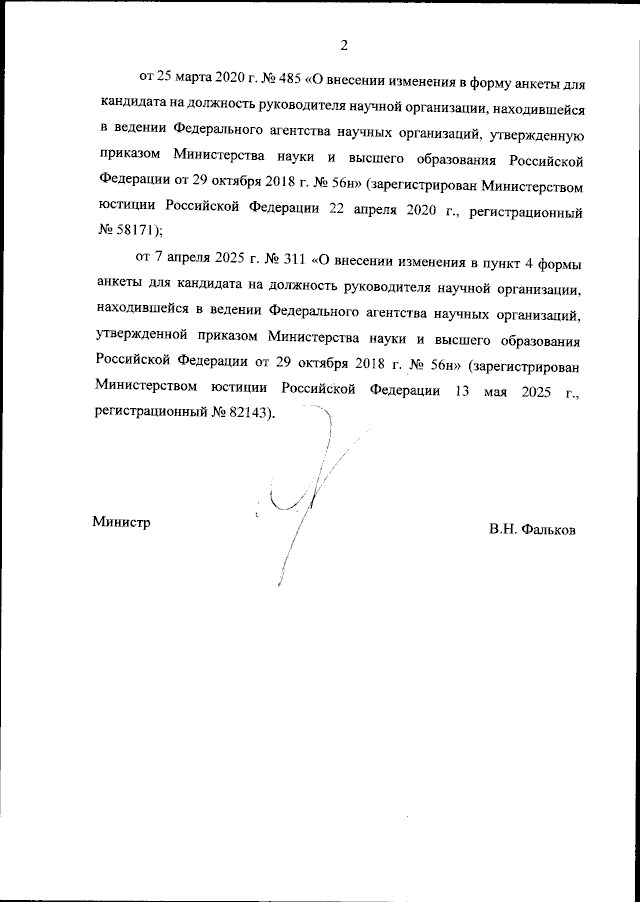 2

от 25 марта 2020 г. № 485 «О внесении изменения в форму анкеты для кандидата на должность руководителя научной организации, находившейся в ведении Федерального агентства научных организаций, утвержденную приказом Министерства науки и высшего образования Российской Федерации от 29 октября 2018 г. № 56н» (зарегистрирован Министерством юстиции Российской Федерации 22 апреля 2020 г., регистрационный № 58171);

от 7 апреля 2025 г. № 311 «О внесении изменения в пункт 4 формы анкеты для кандидата на должность руководителя научной организации, находившейся в ведении Федерального агентства научных организаций, утвержденной приказом Министерства науки и высшего образования Российской Федерации от 29 октября 2018 г. № 56н» (зарегистрирован Министерством юстиции Российской Федерации 13 мая 2025 г., регистрационный № 82143).

Министр

В.Н. Фальков